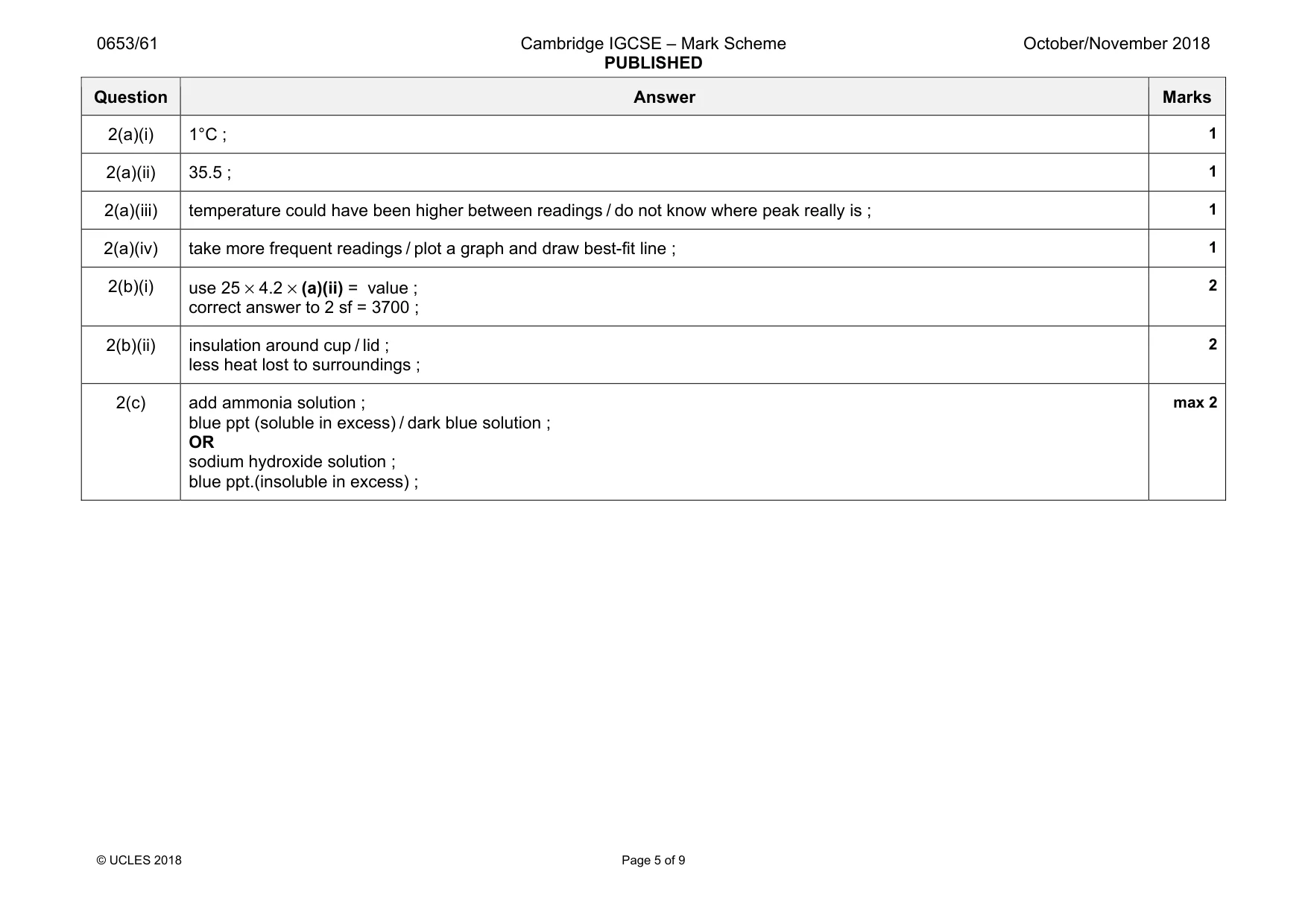 0653/61 Cambridge IGCSE – Mark Scheme PUBLISHED October/November 2018

| Question | Answer | Marks |
|---|---|---|
| 2(a)(i) | 1°C ; | 1 |
| 2(a)(ii) | 35.5 ; | 1 |
| 2(a)(iii) | temperature could have been higher between readings / do not know where peak really is ; | 1 |
| 2(a)(iv) | take more frequent readings / plot a graph and draw best-fit line ; | 1 |
| 2(b)(i) | use $25 \times 4.2 \times$ (a)(ii) = value ; correct answer to 2 sf = 3700 ; | 2 |
| 2(b)(ii) | insulation around cup / lid ; less heat lost to surroundings ; | 2 |
| 2(c) | add ammonia solution ; blue ppt (soluble in excess) / dark blue solution ; OR sodium hydroxide solution ; blue ppt.(insoluble in excess) ; | max 2 |

© UCLES 2018 Page 5 of 9